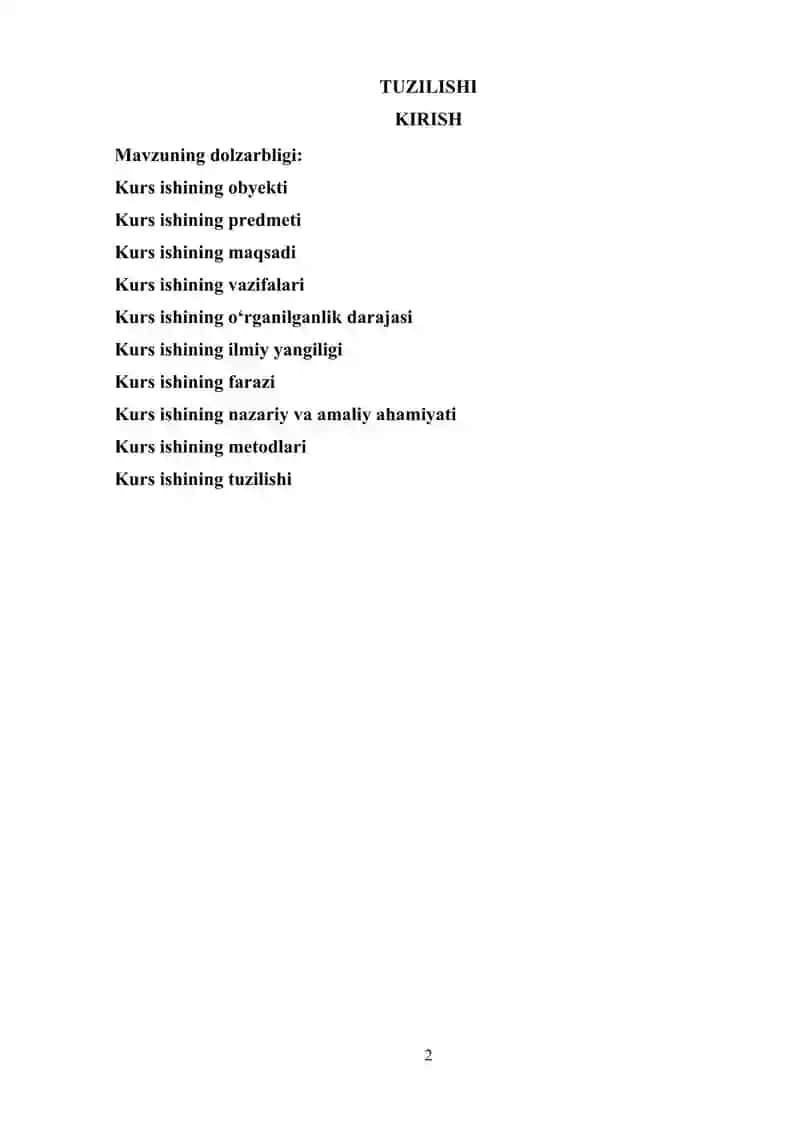 TUZILISHI

KIRISH

Mavzuning dolzarbligi:

Kurs ishining obyekti

Kurs ishining predmeti

Kurs ishining maqsadi

Kurs ishining vazifalari

Kurs ishining o‘rganilganlik darajasi

Kurs ishining ilmiy yangiligi

Kurs ishining farazi

Kurs ishining nazariy va amaliy ahamiyati

Kurs ishining metodlari

Kurs ishining tuzilishi

2